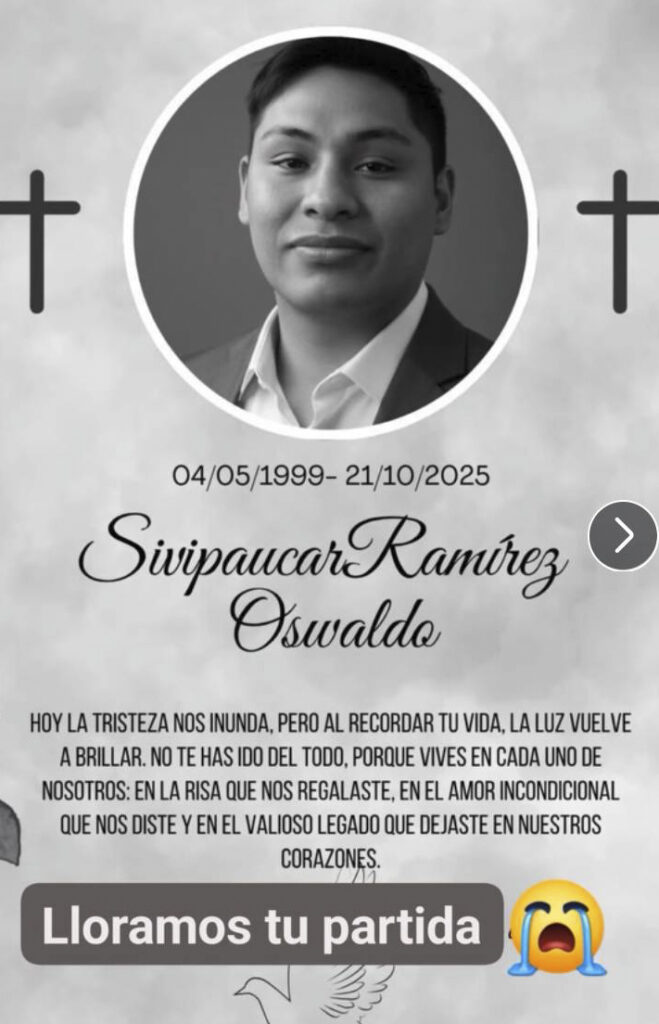 04/05/1999- 21/10/2025

SivipaucarRamírez Oswaldo

HOY LA TRISTEZA NOS INUNDA, PERO AL RECORDAR TU VIDA, LA LUZ VUELVE A BRILLAR. NO TE HAS IDO DEL TODO, PORQUE VIVES EN CADA UNO DE NOSOTROS: EN LA RISA QUE NOS REGALASTE, EN EL AMOR INCONDICIONAL QUE NOS DISTE Y EN EL VALIOSO LEGADO QUE DEJASTE EN NUESTROS CORAZONES.

Lloramos tu partida 😭